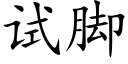 试脚